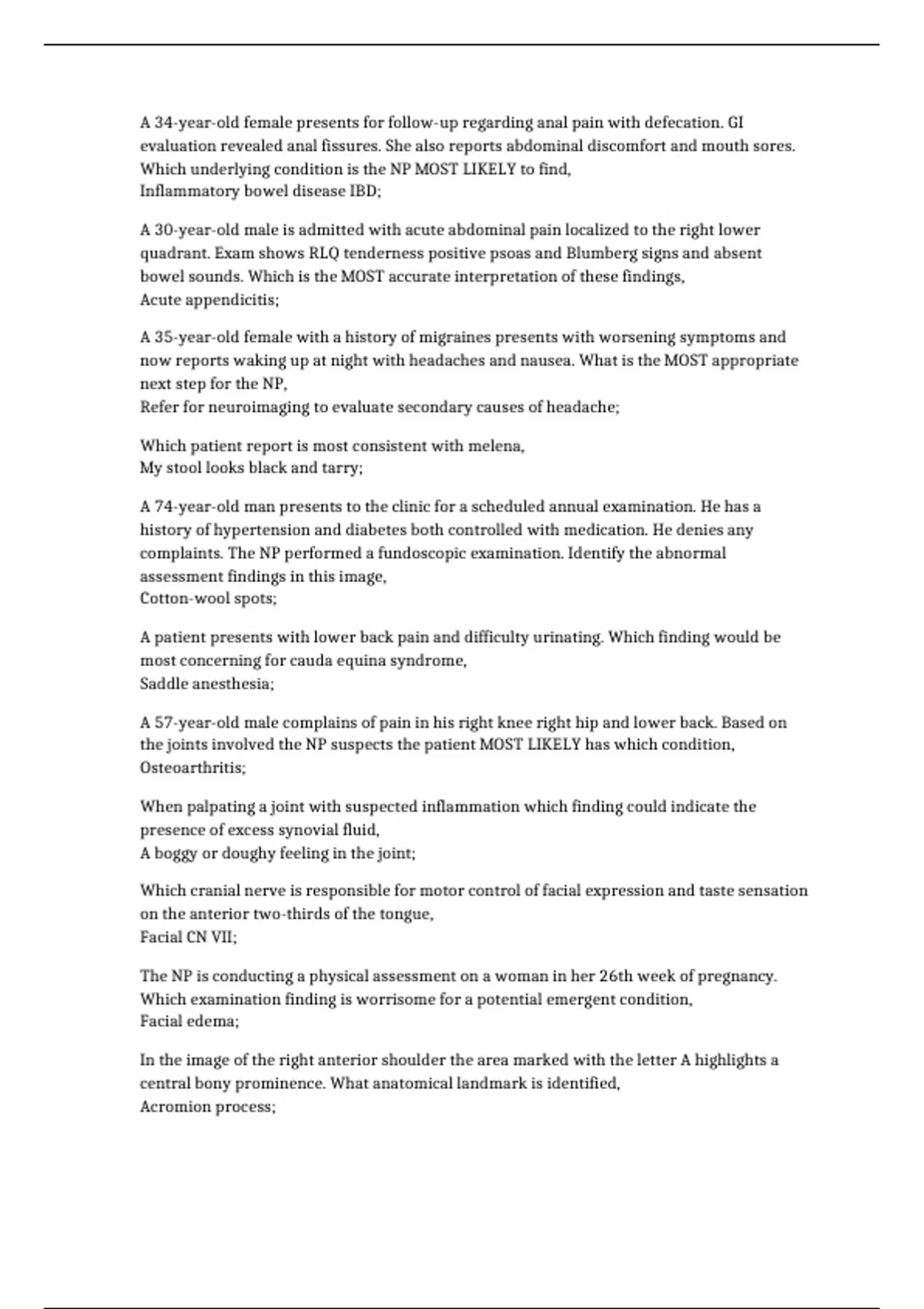 A 34-year-old female presents for follow-up regarding anal pain with defecation. GI evaluation revealed anal fissures. She also reports abdominal discomfort and mouth sores. Which underlying condition is the NP MOST LIKELY to find,
Inflammatory bowel disease IBD;

A 30-year-old male is admitted with acute abdominal pain localized to the right lower quadrant. Exam shows RLQ tenderness positive psoas and Blumberg signs and absent bowel sounds. Which is the MOST accurate interpretation of these findings,
Acute appendicitis;

A 35-year-old female with a history of migraines presents with worsening symptoms and now reports waking up at night with headaches and nausea. What is the MOST appropriate next step for the NP,
Refer for neuroimaging to evaluate secondary causes of headache;

Which patient report is most consistent with melena,
My stool looks black and tarry;

A 74-year-old man presents to the clinic for a scheduled annual examination. He has a history of hypertension and diabetes both controlled with medication. He denies any complaints. The NP performed a fundoscopic examination. Identify the abnormal assessment findings in this image,
Cotton-wool spots;

A patient presents with lower back pain and difficulty urinating. Which finding would be most concerning for cauda equina syndrome,
Saddle anesthesia;

A 57-year-old male complains of pain in his right knee right hip and lower back. Based on the joints involved the NP suspects the patient MOST LIKELY has which condition,
Osteoarthritis;

When palpating a joint with suspected inflammation which finding could indicate the presence of excess synovial fluid,
A boggy or doughy feeling in the joint;

Which cranial nerve is responsible for motor control of facial expression and taste sensation on the anterior two-thirds of the tongue,
Facial CN VII;

The NP is conducting a physical assessment on a woman in her 26th week of pregnancy. Which examination finding is worrisome for a potential emergent condition,
Facial edema;

In the image of the right anterior shoulder the area marked with the letter A highlights a central bony prominence. What anatomical landmark is identified,
Acromion process;